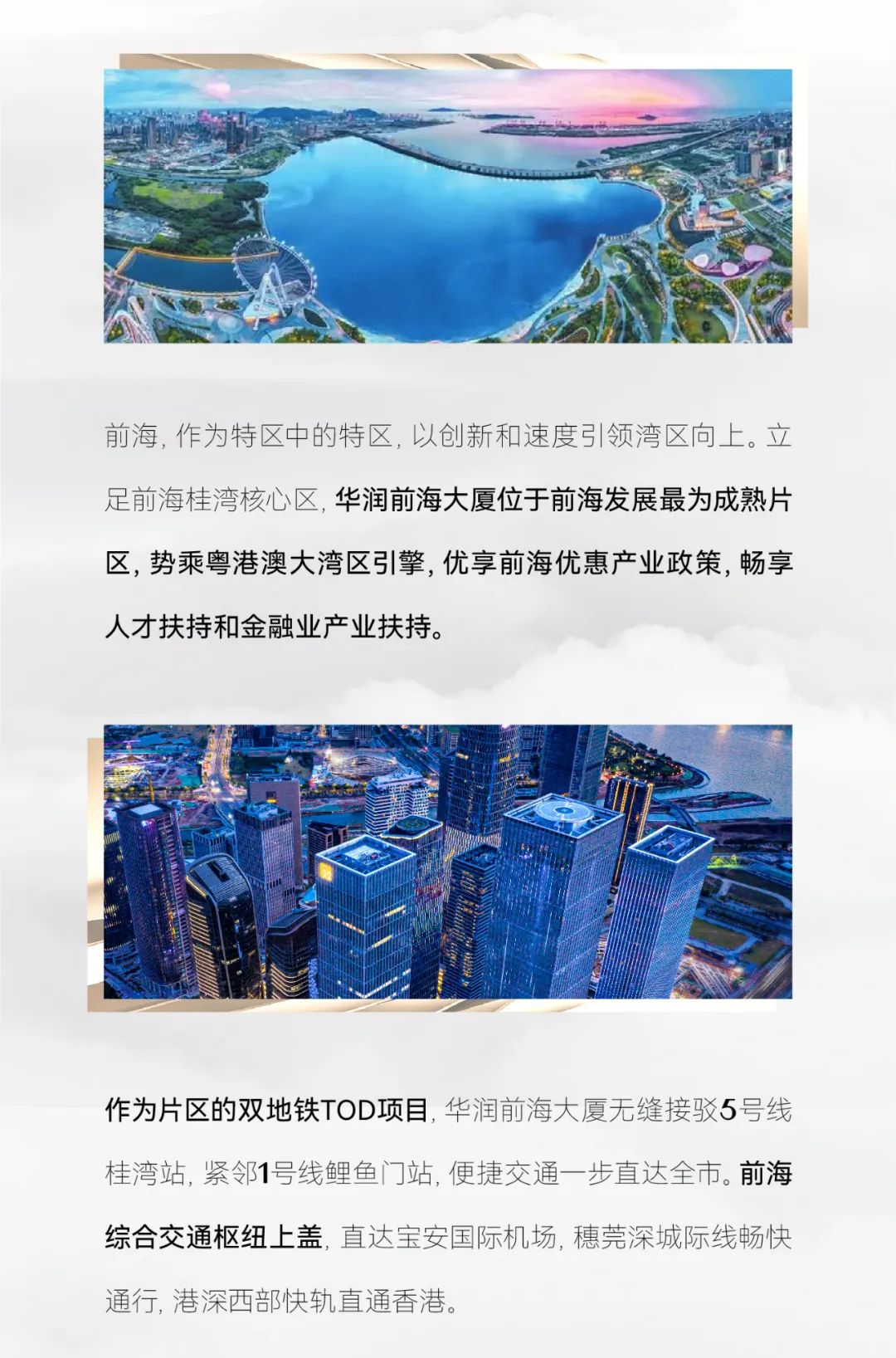 前海，作为特区中的特区，以创新和速度引领湾区向上。立足前海桂湾核心区，华润前海大厦位于前海发展最为成熟片区，势乘粤港澳大湾区引擎，优享前海优惠产业政策，畅享人才扶持和金融业产业扶持。

作为片区的双地铁TOD项目，华润前海大厦无缝接驳5号线桂湾站，紧邻1号线鲤鱼门站，便捷交通一步直达全市。前海综合交通枢纽上盖，直达宝安国际机场，穗莞深城际线畅快通行，港深西部快轨直通香港。